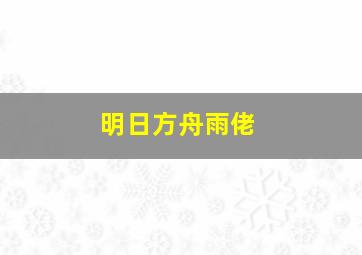 明日方舟雨佬